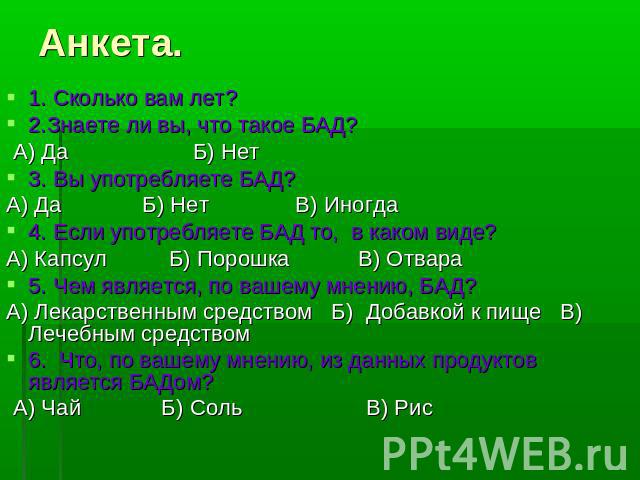 Анкета.

1. Сколько вам лет?

2.Знаете ли вы, что такое БАД?

А) Да Б) Нет

3. Вы употребляете БАД?

А) Да Б) Нет В) Иногда

4. Если употребляете БАД то, в каком виде?

А) Капсул Б) Порошка В) Отвара

5. Чем является, по вашему мнению, БАД?

А) Лекарственным средством Б) Добавкой к пище В) Лечебным средством

6. Что, по вашему мнению, из данных продуктов является БАДом?

А) Чай Б) Соль В) Рис

PPt4WEB.ru